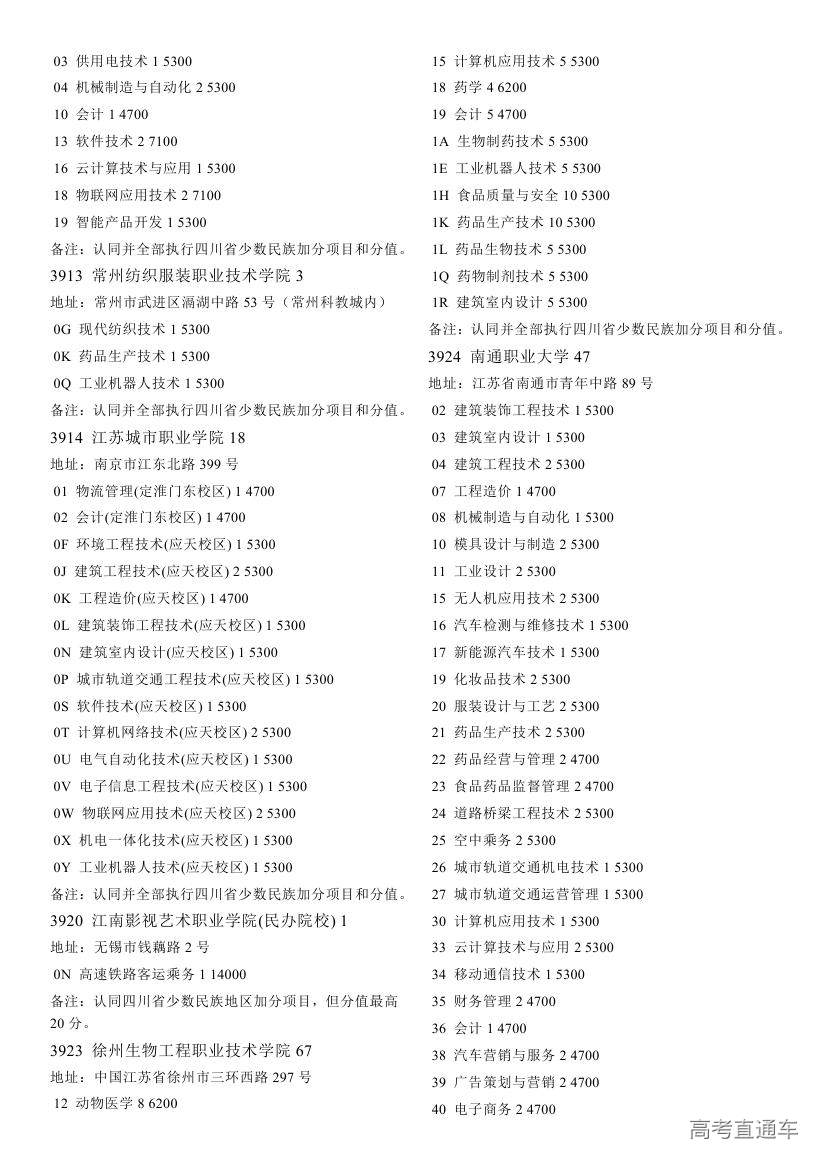 03 供用电技术 1 5300
04 机械制造与自动化 2 5300
10 会计 1 4700
13 软件技术 2 7100
16 云计算技术与应用 1 5300
18 物联网应用技术 2 7100
19 智能产品开发 1 5300
备注：认同并全部执行四川省少数民族加分项目和分值。
3913 常州纺织服装职业技术学院 3
地址：常州市武进区滆湖中路 53 号（常州科教城内）
0G 现代纺织技术 1 5300
0K 药品生产技术 1 5300
0Q 工业机器人技术 1 5300
备注：认同并全部执行四川省少数民族加分项目和分值。
3914 江苏城市职业学院 18
地址：南京市江东北路 399 号
01 物流管理(定淮门东校区) 1 4700
02 会计(定淮门东校区) 1 4700
0F 环境工程技术(应天校区) 1 5300
0J 建筑工程技术(应天校区) 2 5300
0K 工程造价(应天校区) 1 4700
0L 建筑装饰工程技术(应天校区) 1 5300
0N 建筑室内设计(应天校区) 1 5300
0P 城市轨道交通工程技术(应天校区) 1 5300
0S 软件技术(应天校区) 1 5300
0T 计算机网络技术(应天校区) 2 5300
0U 电气自动化技术(应天校区) 1 5300
0V 电子信息工程技术(应天校区) 1 5300
0W 物联网应用技术(应天校区) 2 5300
0X 机电一体化技术(应天校区) 1 5300
0Y 工业机器人技术(应天校区) 1 5300
备注：认同并全部执行四川省少数民族加分项目和分值。
3920 江南影视艺术职业学院(民办院校) 1
地址：无锡市钱藕路 2 号
0N 高速铁路客运乘务 1 14000
备注：认同四川省少数民族地区加分项目，但分值最高 20 分。
3923 徐州生物工程职业技术学院 67
地址：中国江苏省徐州市三环西路 297 号
12 动物医学 8 6200
15 计算机应用技术 5 5300
18 药学 4 6200
19 会计 5 4700
1A 生物制药技术 5 5300
1E 工业机器人技术 5 5300
1H 食品质量与安全 10 5300
1K 药品生产技术 10 5300
1L 药品生物技术 5 5300
1Q 药物制剂技术 5 5300
1R 建筑室内设计 5 5300
备注：认同并全部执行四川省少数民族加分项目和分值。
3924 南通职业大学 47
地址：江苏省南通市青年中路 89 号
02 建筑装饰工程技术 1 5300
03 建筑室内设计 1 5300
04 建筑工程技术 2 5300
07 工程造价 1 4700
08 机械制造与自动化 1 5300
10 模具设计与制造 2 5300
11 工业设计 2 5300
15 无人机应用技术 2 5300
16 汽车检测与维修技术 1 5300
17 新能源汽车技术 1 5300
19 化妆品技术 2 5300
20 服装设计与工艺 2 5300
21 药品生产技术 2 5300
22 药品经营与管理 2 4700
23 食品药品监督管理 2 4700
24 道路桥梁工程技术 2 5300
25 空中乘务 2 5300
26 城市轨道交通机电技术 1 5300
27 城市轨道交通运营管理 1 5300
30 计算机应用技术 1 5300
33 云计算技术与应用 2 5300
34 移动通信技术 1 5300
35 财务管理 2 4700
36 会计 1 4700
38 汽车营销与服务 2 4700
39 广告策划与营销 2 4700
40 电子商务 2 4700
高考直通车